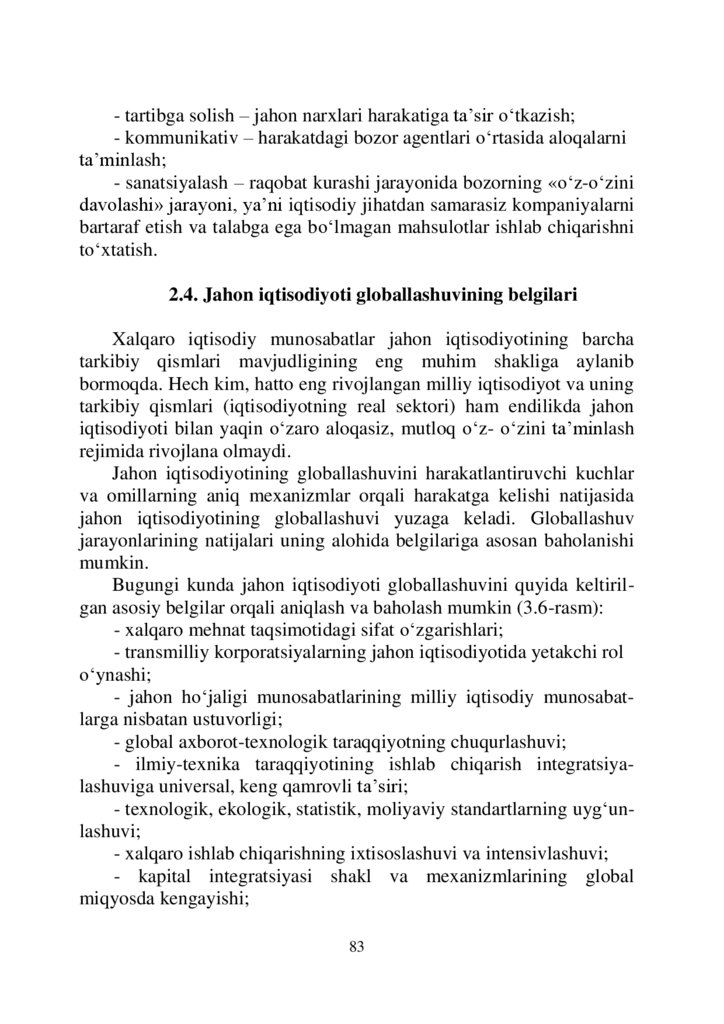 - tartibga solish – jahon narxlari harakatiga ta’sir o‘tkazish;
- kommunikativ – harakatdagi bozor agentlari o‘rtasida aloqalarni ta’minlash;
- sanatsiyalash – raqobat kurashi jarayonida bozorning «o‘z-o‘zini davolashi» jarayoni, ya’ni iqtisodiy jihatdan samarasiz kompaniyalarni bartaraf etish va talabga ega bo‘lmagan mahsulotlar ishlab chiqarishni to‘xtatish.

2.4. Jahon iqtisodiyoti globallashuvining belgilari

Xalqaro iqtisodiy munosabatlar jahon iqtisodiyotining barcha tarkibiy qismlari mavjudligining eng muhim shakliga aylanib bormoqda. Hech kim, hatto eng rivojlangan milliy iqtisodiyot va uning tarkibiy qismlari (iqtisodiyotning real sektori) ham endilikda jahon iqtisodiyoti bilan yaqin o‘zaro aloqasiz, mutloq o‘z- o‘zini ta’minlash rejimida rivojlana olmaydi.
Jahon iqtisodiyotining globallashuvini harakatlantiruvchi kuchlar va omillarning aniq mexanizmlar orqali harakatga kelishi natijasida jahon iqtisodiyotining globallashuvi yuzaga keladi. Globallashuv jarayonlarining natijalari uning alohida belgilariga asosan baholanishi mumkin.
Bugungi kunda jahon iqtisodiyoti globallashuvini quyida keltirilgan asosiy belgilar orqali aniqlash va baholash mumkin (3.6-rasm):
- xalqaro mehnat taqsimotidagi sifat o‘zgarishlari;
- transmilliy korporatsiyalarning jahon iqtisodiyotida yetakchi rol o‘ynashi;
- jahon ho‘jaligi munosabatlarining milliy iqtisodiy munosabatlarga nisbatan ustuvorligi;
- global axborot-texnologik taraqqiyotning chuqurlashuvi;
- ilmiy-texnika taraqqiyotining ishlab chiqarish integratsiyalashuviga universal, keng qamrovli ta’siri;
- texnologik, ekologik, statistik, moliyaviy standartlarning uyg‘unlashuvi;
- xalqaro ishlab chiqarishning ixtisoslashuvi va intensivlashuvi;
- kapital integratsiyasi shakl va mexanizmlarining global miqyosda kengayishi;

83